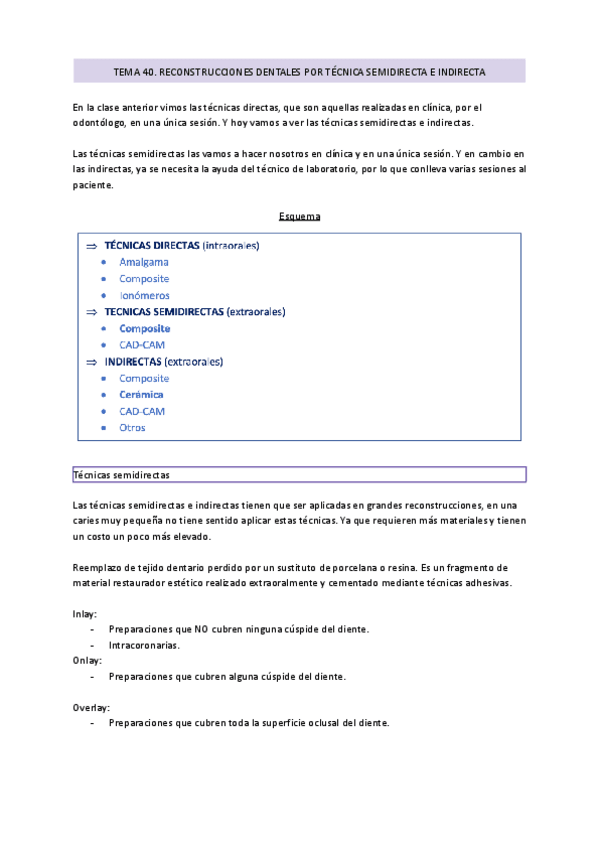 TEMA 40. RECONSTRUCCIONES DENTALES POR TÉCNICA SEMIDIRECTA E INDIRECTA

En la clase anterior vimos las técnicas directas, que son aquellas realizadas en clínica, por el odontólogo, en una única sesión. Y hoy vamos a ver las técnicas semidirectas e indirectas.

Las técnicas semidirectas las vamos a hacer nosotros en clínica y en una única sesión. Y en cambio en las indirectas, ya se necesita la ayuda del técnico de laboratorio, por lo que conlleva varias sesiones al paciente.

Esquema

⇒ TÉCNICAS DIRECTAS (intraorales)
• Amalgama
• Composite
• Ionómeros
⇒ TECNICAS SEMIDIRECTAS (extraorales)
• Composite
• CAD-CAM
⇒ INDIRECTAS (extraorales)
• Composite
• Cerámica
• CAD-CAM
• Otros

Técnicas semidirectas

Las técnicas semidirectas e indirectas tienen que ser aplicadas en grandes reconstrucciones, en una caries muy pequeña no tiene sentido aplicar estas técnicas. Ya que requieren más materiales y tienen un costo un poco más elevado.

Reemplazo de tejido dentario perdido por un sustituto de porcelana o resina. Es un fragmento de material restaurador estético realizado extraoralmente y cementado mediante técnicas adhesivas.

Inlay:
- Preparaciones que NO cubren ninguna cúspide del diente.
- Intracoronarias.
Onlay:
- Preparaciones que cubren alguna cúspide del diente.

Overlay:
- Preparaciones que cubren toda la superficie oclusal del diente.